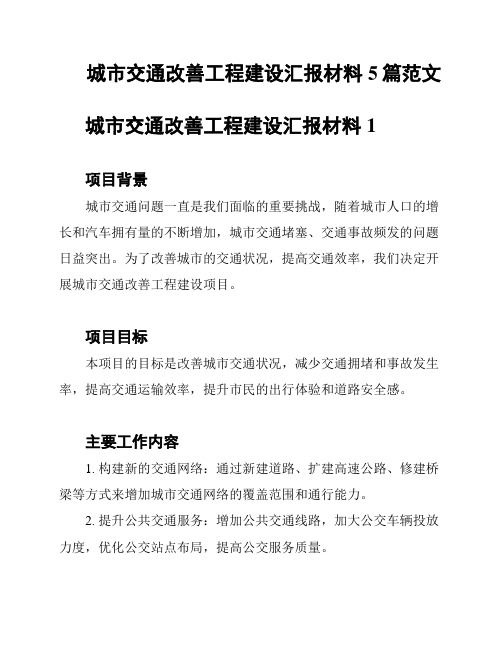 城市交通改善工程建设汇报材料 5 篇范文

城市交通改善工程建设汇报材料 1

项目背景

城市交通问题一直是我们面临的重要挑战，随着城市人口的增长和汽车拥有量的不断增加，城市交通堵塞、交通事故频发的问题日益突出。为了改善城市的交通状况，提高交通效率，我们决定开展城市交通改善工程建设项目。

项目目标

本项目的目标是改善城市交通状况，减少交通拥堵和事故发生率，提高交通运输效率，提升市民的出行体验和道路安全感。

主要工作内容

1. 构建新的交通网络：通过新建道路、扩建高速公路、修建桥梁等方式来增加城市交通网络的覆盖范围和通行能力。

2. 提升公共交通服务：增加公共交通线路，加大公交车辆投放力度，优化公交站点布局，提高公交服务质量。